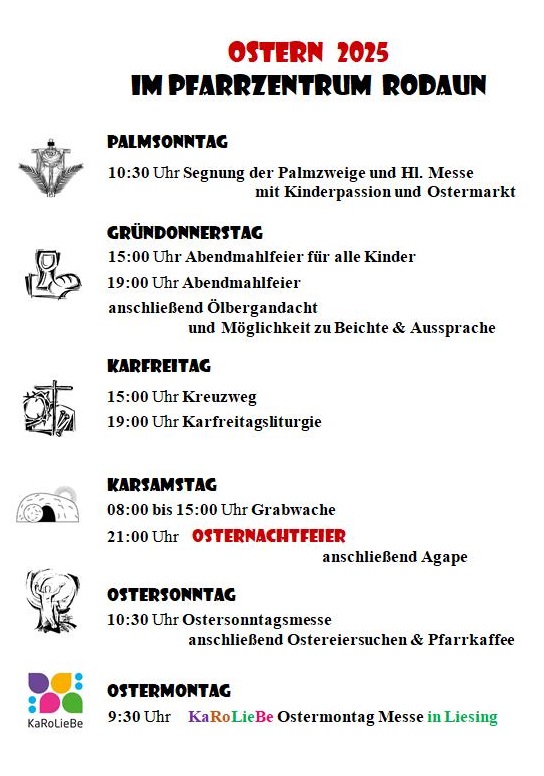 OSTERN 2025
IM PFARRZENTRUM RODAUN

PALMSONNTAG
10:30 Uhr Segnung der Palmzweige und Hl. Messe mit Kinderpassion und Ostermarkt

GRÜNDONNERSTAG
15:00 Uhr Abendmahlfeier für alle Kinder
19:00 Uhr Abendmahlfeier
anschließend Ölbergandacht und Möglichkeit zu Beichte & Aussprache

KARFREITAG
15:00 Uhr Kreuzweg
19:00 Uhr Karfreitagsliturgie

KARSAMSTAG
08:00 bis 15:00 Uhr Grabwache
21:00 Uhr OSTERNACHTFEIER
anschließend Agape

OSTERSONNTAG
10:30 Uhr Ostersonntagsmesse
anschließend Ostereiersuchen & Pfarrkaffee

KaRoLieBe
OSTERMONTAG
9:30 Uhr KaRoLieBe Ostermontag Messe in Liesing